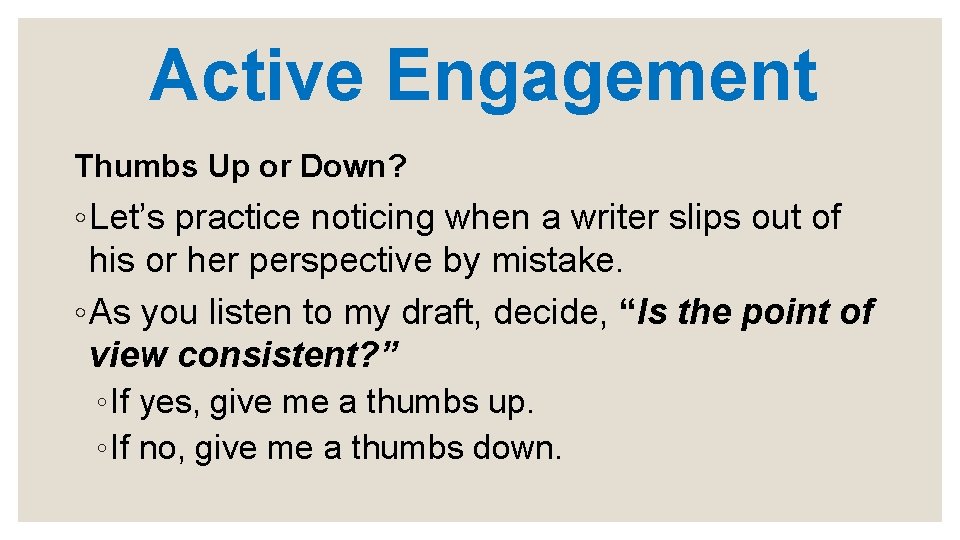 Active Engagement

Thumbs Up or Down?

◦Let’s practice noticing when a writer slips out of his or her perspective by mistake.

◦As you listen to my draft, decide, “Is the point of view consistent?”

◦If yes, give me a thumbs up.

◦If no, give me a thumbs down.